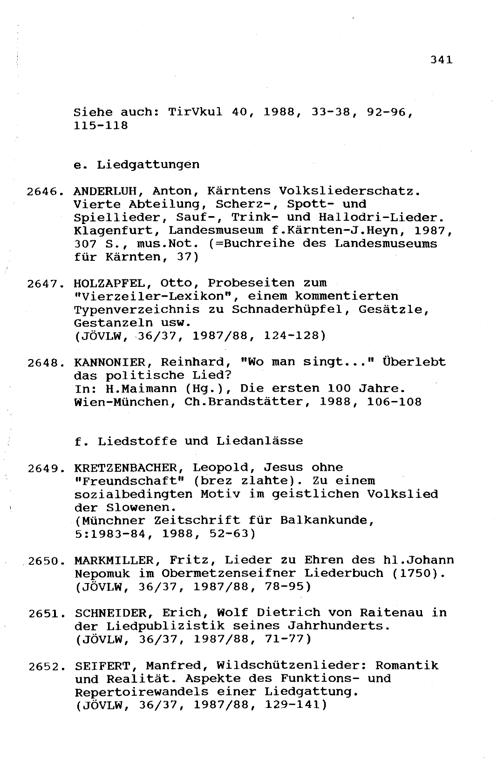 341

Siehe auch: TirVkul 40, 1988, 33-38, 92-96, 115-118

e. Liedgattungen

2646. ANDERLUH, Anton, Kärntens Volksliederschatz. Vierte Abteilung, Scherz-, Spott- und Spiellieder, Sauf-, Trink- und Hallodri-Lieder. Klagenfurt, Landesmuseum f.Kärnten-J.Heyn, 1987, 307 S., mus.Not. (=Buchreihe des Landesmuseums für Kärnten, 37)

2647. HOLZAPFEL, Otto, Probeseiten zum "Vierzeiler-Lexikon", einem kommentierten Typenverzeichnis zu Schnaderhüpfel, Gesätzle, Gestanzeln usw.
(JÖVLW, 36/37, 1987/88, 124-128)

2648. KANNONIER, Reinhard, "Wo man singt..." Überlebt das politische Lied?
In: H.Maimann (Hg.), Die ersten 100 Jahre. Wien-München, Ch.Brandstätter, 1988, 106-108

f. Liedstoffe und Liedanlässe

2649. KRETZENBACHER, Leopold, Jesus ohne "Freundschaft" (brez zlahte). Zu einem sozialbedingten Motiv im geistlichen Volkslied der Slowenen.
(Münchner Zeitschrift für Balkankunde, 5:1983-84, 1988, 52-63)

2650. MARKMILLER, Fritz, Lieder zu Ehren des hl.Johann Nepomuk im Obermetzenseifner Liederbuch (1750).
(JÖVLW, 36/37, 1987/88, 78-95)

2651. SCHNEIDER, Erich, Wolf Dietrich von Raitenau in der Liedpublizistik seines Jahrhunderts.
(JÖVLW, 36/37, 1987/88, 71-77)

2652. SEIFERT, Manfred, Wildschützenlieder: Romantik und Realität. Aspekte des Funktions- und Repertoirewandels einer Liedgattung.
(JÖVLW, 36/37, 1987/88, 129-141)